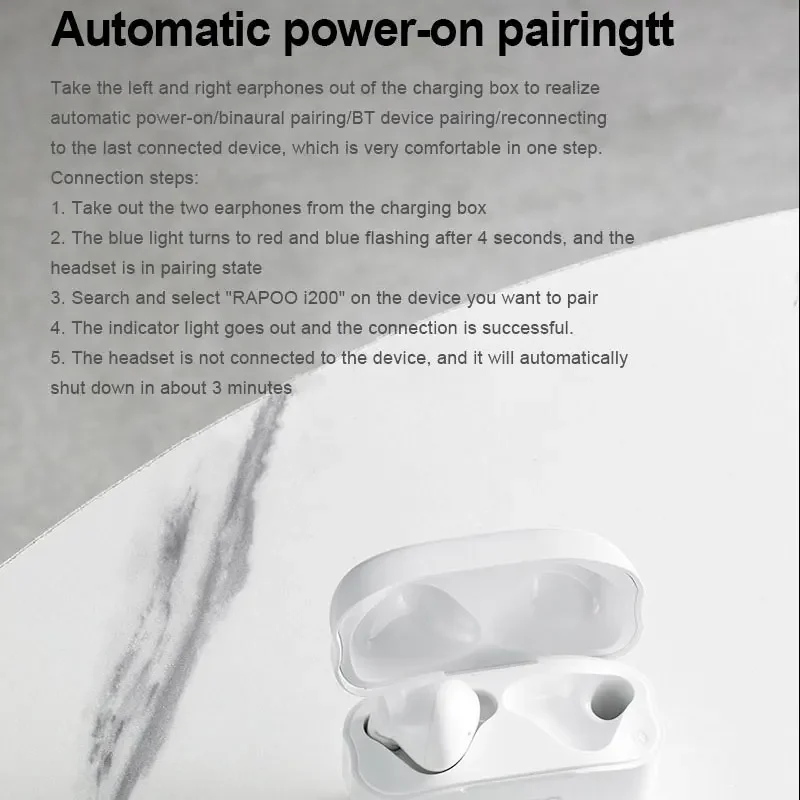 Automatic power-on pairingtt

Take the left and right earphones out of the charging box to realize automatic power-on/binaural pairing/BT device pairing/reconnecting to the last connected device, which is very comfortable in one step.

Connection steps:
1. Take out the two earphones from the charging box
2. The blue light turns to red and blue flashing after 4 seconds, and the headset is in pairing state
3. Search and select "RAPOO i200" on the device you want to pair
4. The indicator light goes out and the connection is successful.
5. The headset is not connected to the device, and it will automatically shut down in about 3 minutes